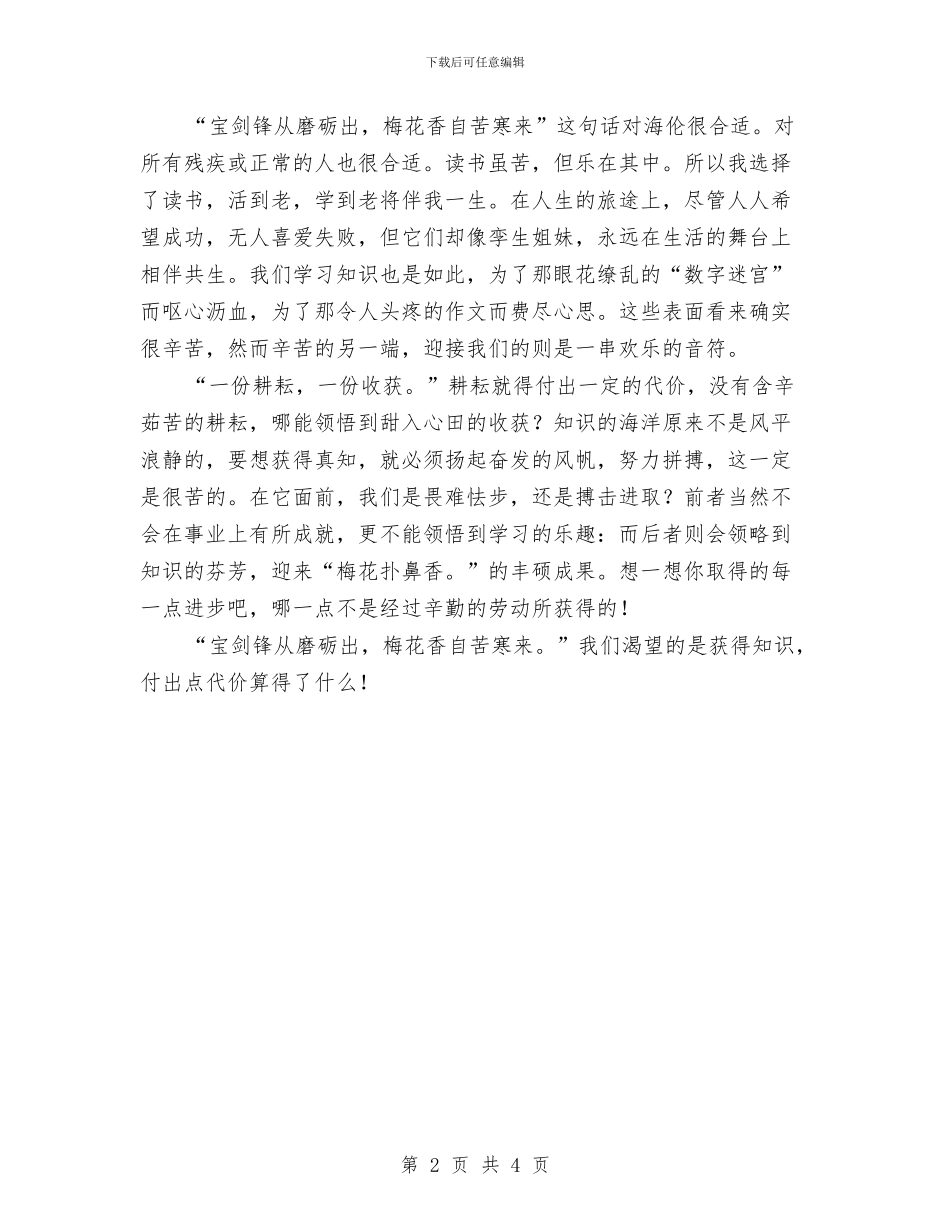 下载后可任意编辑

“宝剑锋从磨砺出，梅花香自苦寒来”这句话对海伦很合适。对所有残疾或正常的人也很合适。读书虽苦，但乐在其中。所以我选择了读书，活到老，学到老将伴我一生。在人生的旅途上，尽管人人希望成功，无人喜爱失败，但它们却像孪生姐妹，永远在生活的舞台上相伴共生。我们学习知识也是如此，为了那眼花缭乱的“数字迷宫”而呕心沥血，为了那令人头疼的作文而费尽心思。这些表面看来确实很辛苦，然而辛苦的另一端，迎接我们的则是一串欢乐的音符。

“一份耕耘，一份收获。”耕耘就得付出一定的代价，没有含辛茹苦的耕耘，哪能领悟到甜入心田的收获？知识的海洋原来不是风平浪静的，要想获得真知，就必须扬起奋发的风帆，努力拼搏，这一定是很苦的。在它面前，我们是畏难怯步，还是搏击进取？前者当然不会在事业上有所成就，更不能领悟到学习的乐趣：而后者则会领略到知识的芬芳，迎来“梅花扑鼻香。”的丰硕成果。想一想你取得的每一点进步吧，哪一点不是经过辛勤的劳动所获得的！

“宝剑锋从磨砺出，梅花香自苦寒来。”我们渴望的是获得知识，付出点代价算得了什么！

第 2 页 共 4 页